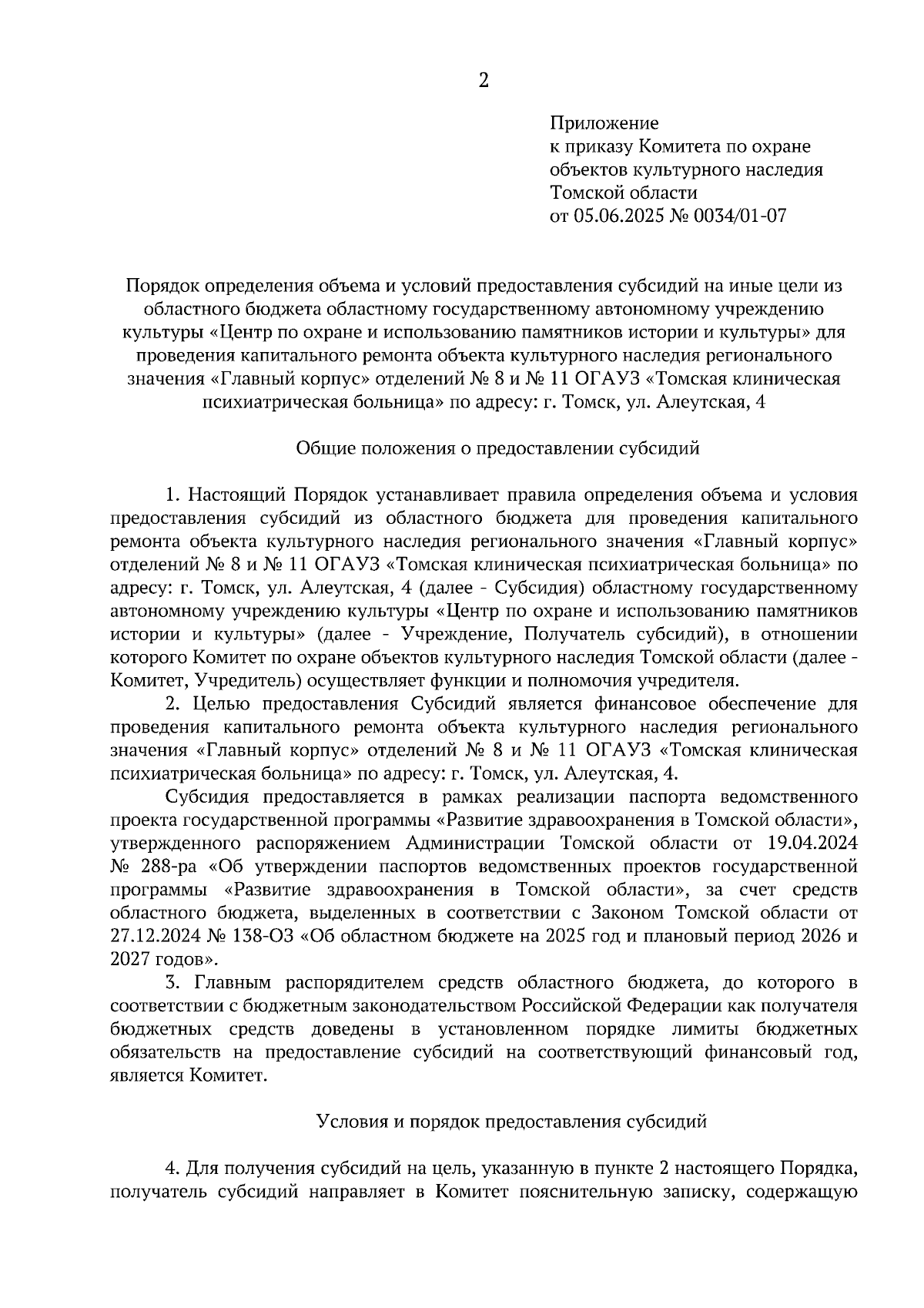 2

Приложение
к приказу Комитета по охране объектов культурного наследия Томской области
от 05.06.2025 № 0034/01-07

Порядок определения объема и условий предоставления субсидий на иные цели из областного бюджета областному государственному автономному учреждению культуры «Центр по охране и использованию памятников истории и культуры» для проведения капитального ремонта объекта культурного наследия регионального значения «Главный корпус» отделений № 8 и № 11 ОГАУЗ «Томская клиническая психиатрическая больница» по адресу: г. Томск, ул. Алеутская, 4

Общие положения о предоставлении субсидий

1. Настоящий Порядок устанавливает правила определения объема и условия предоставления субсидий из областного бюджета для проведения капитального ремонта объекта культурного наследия регионального значения «Главный корпус» отделений № 8 и № 11 ОГАУЗ «Томская клиническая психиатрическая больница» по адресу: г. Томск, ул. Алеутская, 4 (далее - Субсидия) областному государственному автономному учреждению культуры «Центр по охране и использованию памятников истории и культуры» (далее - Учреждение, Получатель субсидий), в отношении которого Комитет по охране объектов культурного наследия Томской области (далее - Комитет, Учредитель) осуществляет функции и полномочия учредителя.

2. Целью предоставления Субсидий является финансовое обеспечение для проведения капитального ремонта объекта культурного наследия регионального значения «Главный корпус» отделений № 8 и № 11 ОГАУЗ «Томская клиническая психиатрическая больница» по адресу: г. Томск, ул. Алеутская, 4.

Субсидия предоставляется в рамках реализации паспорта ведомственного проекта государственной программы «Развитие здравоохранения в Томской области», утвержденного распоряжением Администрации Томской области от 19.04.2024 № 288-ра «Об утверждении паспортов ведомственных проектов государственной программы «Развитие здравоохранения в Томской области», за счет средств областного бюджета, выделенных в соответствии с Законом Томской области от 27.12.2024 № 138-ОЗ «Об областном бюджете на 2025 год и плановый период 2026 и 2027 годов».

3. Главным распорядителем средств областного бюджета, до которого в соответствии с бюджетным законодательством Российской Федерации как получателя бюджетных средств доведены в установленном порядке лимиты бюджетных обязательств на предоставление субсидий на соответствующий финансовый год, является Комитет.

Условия и порядок предоставления субсидий

4. Для получения субсидий на цель, указанную в пункте 2 настоящего Порядка, получатель субсидий направляет в Комитет пояснительную записку, содержащую